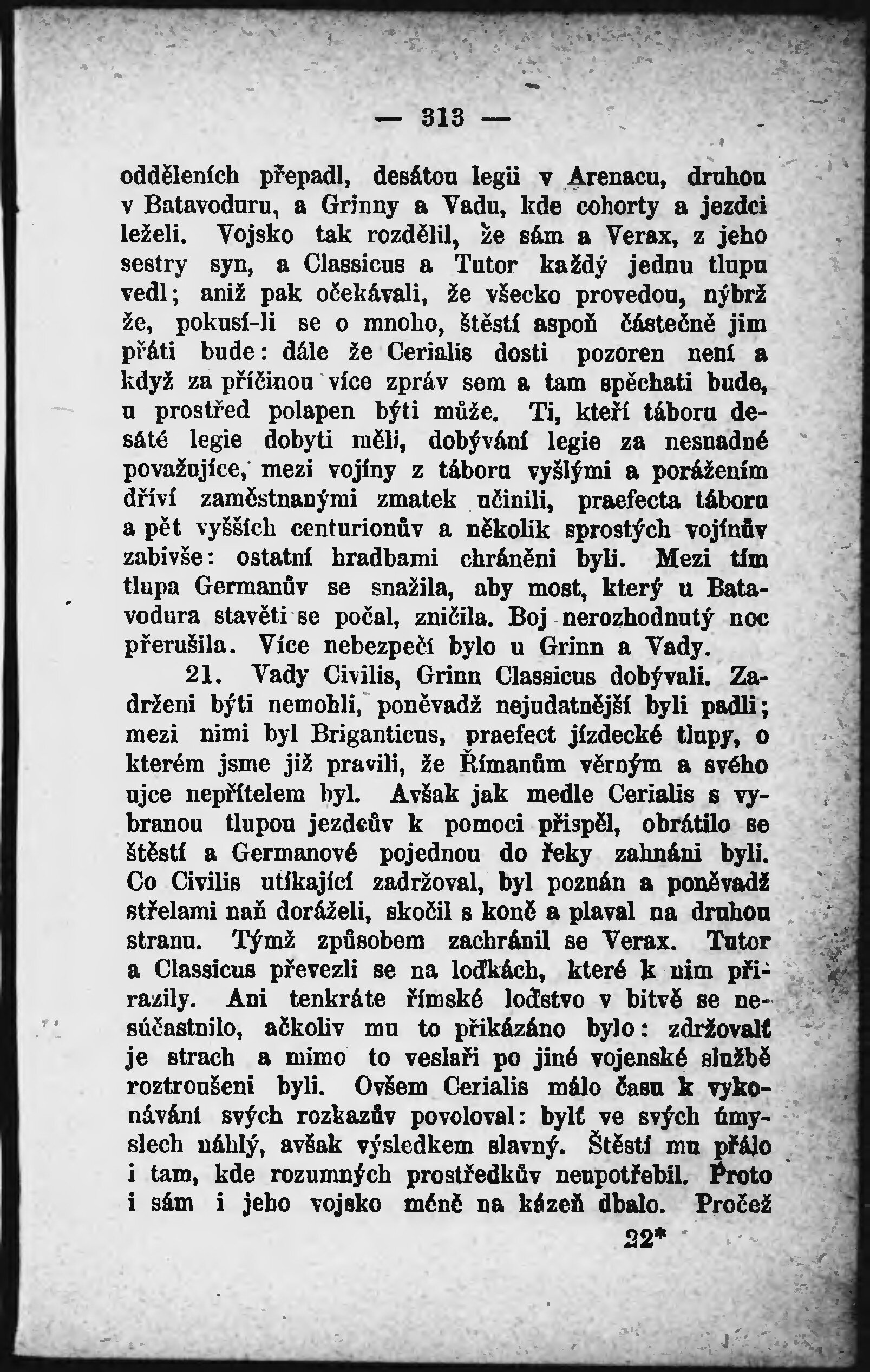 — 313 —

odděleních přepadl, desátou legii v Arenacu, druhou v Batavoduru, a Grinny a Vadu, kde cohorty a jezdci leželi. Vojsko tak rozdělil, že sám a Verax, z jeho sestry syn, a Classicus a Tutor každý jednu tlupu vedl; aniž pak očekávali, že všecko provedou, nýbrž že, pokusí-li se o mnoho, štěstí aspoň částečně jim přáti bude: dále že Cerialis dosti pozoren není a když za příčinou více zpráv sem a tam spěchati bude, u prostřed polapen býti může. Ti, kteří táboru desáté legie dobyti měli, dobývání legie za nesnadné považujíce, mezi vojíny z táboru vyšlými a porážením dříví zaměstnanými zmatek učinili, praefecta táboru a pět vyšších centurionův a několik sprostých vojínův zabivše: ostatní hradbami chráněni byli. Mezi tím tlupa Germanův se snažila, aby most, který u Batavodura stavěti se počal, zničila. Boj nerozhodnutý noc přerušila. Více nebezpečí bylo u Grinn a Vady.

21. Vady Civilis, Grinn Classicus dobývali. Zadrženi býti nemohli, poněvadž nejudatnější byli padli; mezi nimi byl Briganticus, praefect jízdecké tlupy, o kterém jsme již pravili, že Římanům věrným a svého ujce nepřítelem byl. Avšak jak medle Cerialis s vybranou tlupou jezdcův k pomoci přispěl, obrátilo se štěstí a Germanové pojednou do řeky zahnáni byli. Co Civilis utíkající zadržoval, byl poznán a poněvadž střelami naň doráželi, skočil s koně a plaval na druhou stranu. Týmž způsobem zachránil se Verax. Tutor a Classicus převezli se na loďkách, které k nim přirazily. Ani tenkráte římské loďstvo v bitvě se nesúčastnilo, ačkoliv mu to přikázáno bylo: zdržovalť je strach a mimo to veslaři po jiné vojenské službě roztroušeni byli. Ovšem Cerialis málo času k vykonávání svých rozkazův povoloval: bylť ve svých úmyslech náhlý, avšak výsledkem slavný. Štěstí mu přálo i tam, kde rozumných prostředkův neupotřebil. Proto i sám i jeho vojsko méně na kázeň dbalo. Pročež

22*